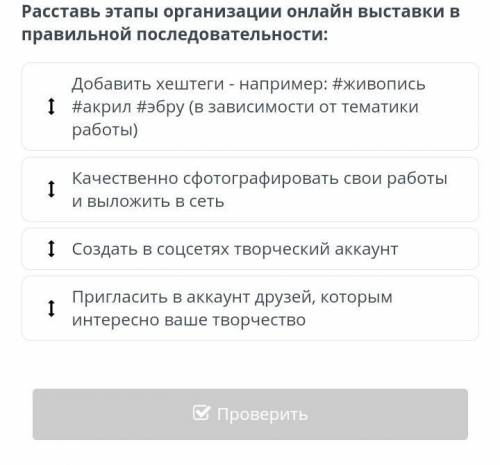 Расставь этапы организации онлайн выставки в правильной последовательности:

Добавить хештеги - например: #живопись #акрил #эбру (в зависимости от тематики работы)

Качественно сфотографировать свои работы и выложить в сеть

Создать в соцсетях творческий аккаунт

Пригласить в аккаунт друзей, которым интересно ваше творчество

Проверить